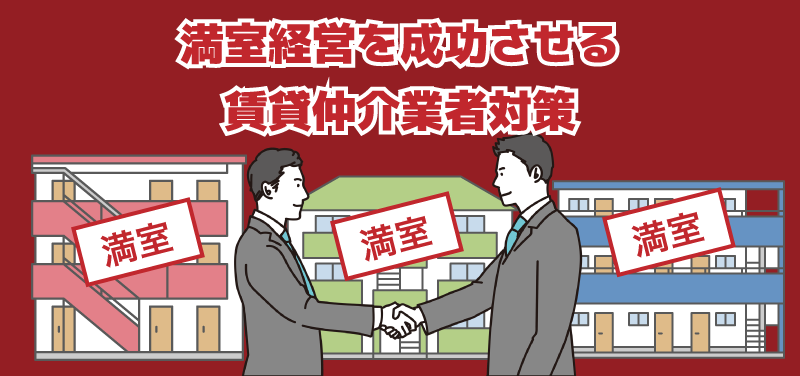 満室経営を成功させる
賃貸仲介業者対策

満室

満室

満室